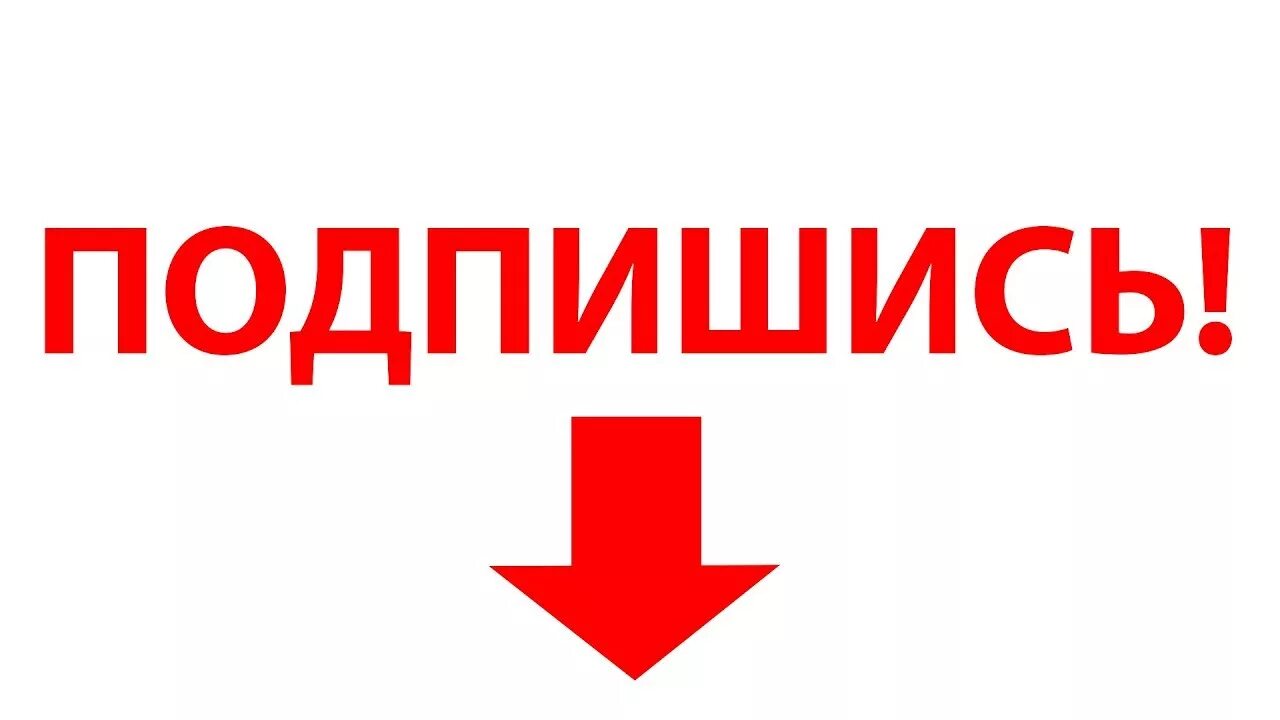 ПОДПИШИСЬ!